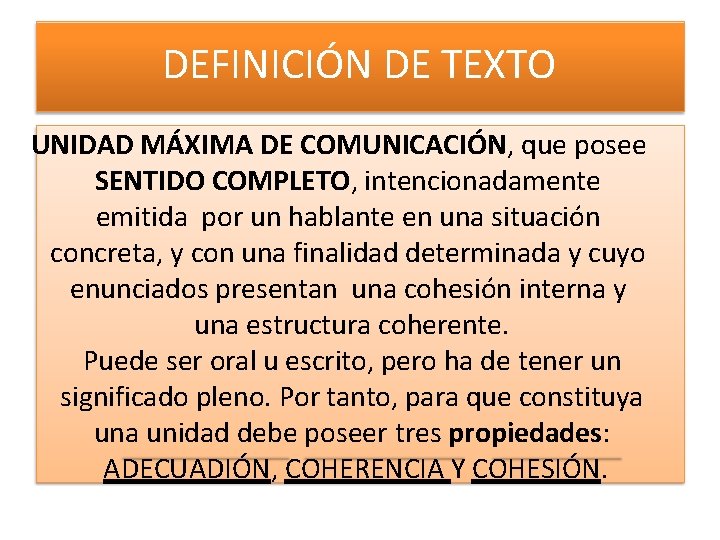 DEFINICIÓN DE TEXTO

UNIDAD MÁXIMA DE COMUNICACIÓN, que posee SENTIDO COMPLETO, intencionadamente emitida por un hablante en una situación concreta, y con una finalidad determinada y cuyo enunciados presentan una cohesión interna y una estructura coherente.
Puede ser oral u escrito, pero ha de tener un significado pleno. Por tanto, para que constituya una unidad debe poseer tres propiedades: ADECUADIÓN, COHERENCIA Y COHESIÓN.